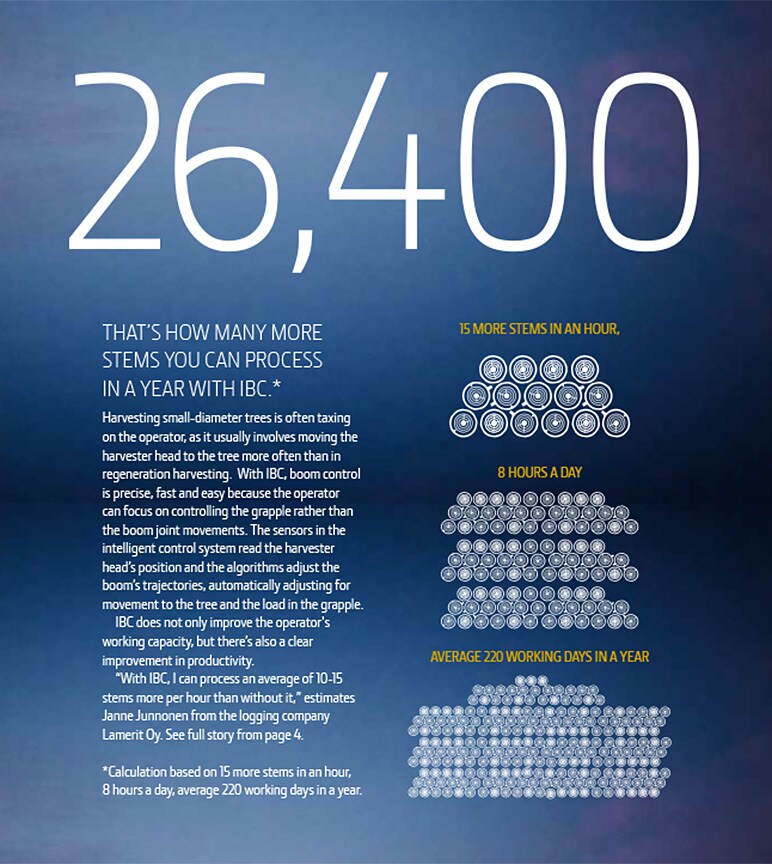 26,400

THAT'S HOW MANY MORE STEMS YOU CAN PROCESS IN A YEAR WITH IBC.*

Harvesting small-diameter trees is often taxing on the operator, as it usually involves moving the harvester head to the tree more often than in regeneration harvesting. With IBC, boom control is precise, fast and easy because the operator can focus on controlling the grapple rather than the boom joint movements. The sensors in the intelligent control system read the harvester head's position and the algorithms adjust the boom's trajectories, automatically adjusting for movement to the tree and the load in the grapple.

IBC does not only improve the operator's working capacity, but there's also a clear improvement in productivity.

"With IBC, I can process an average of 10-15 stems more per hour than without it," estimates Janne Junnonen from the logging company Lamerit Oy. See full story from page 4.

*Calculation based on 15 more stems in an hour, 8 hours a day, average 220 working days in a year.

15 MORE STEMS IN AN HOUR,

8 HOURS A DAY

AVERAGE 220 WORKING DAYS IN A YEAR